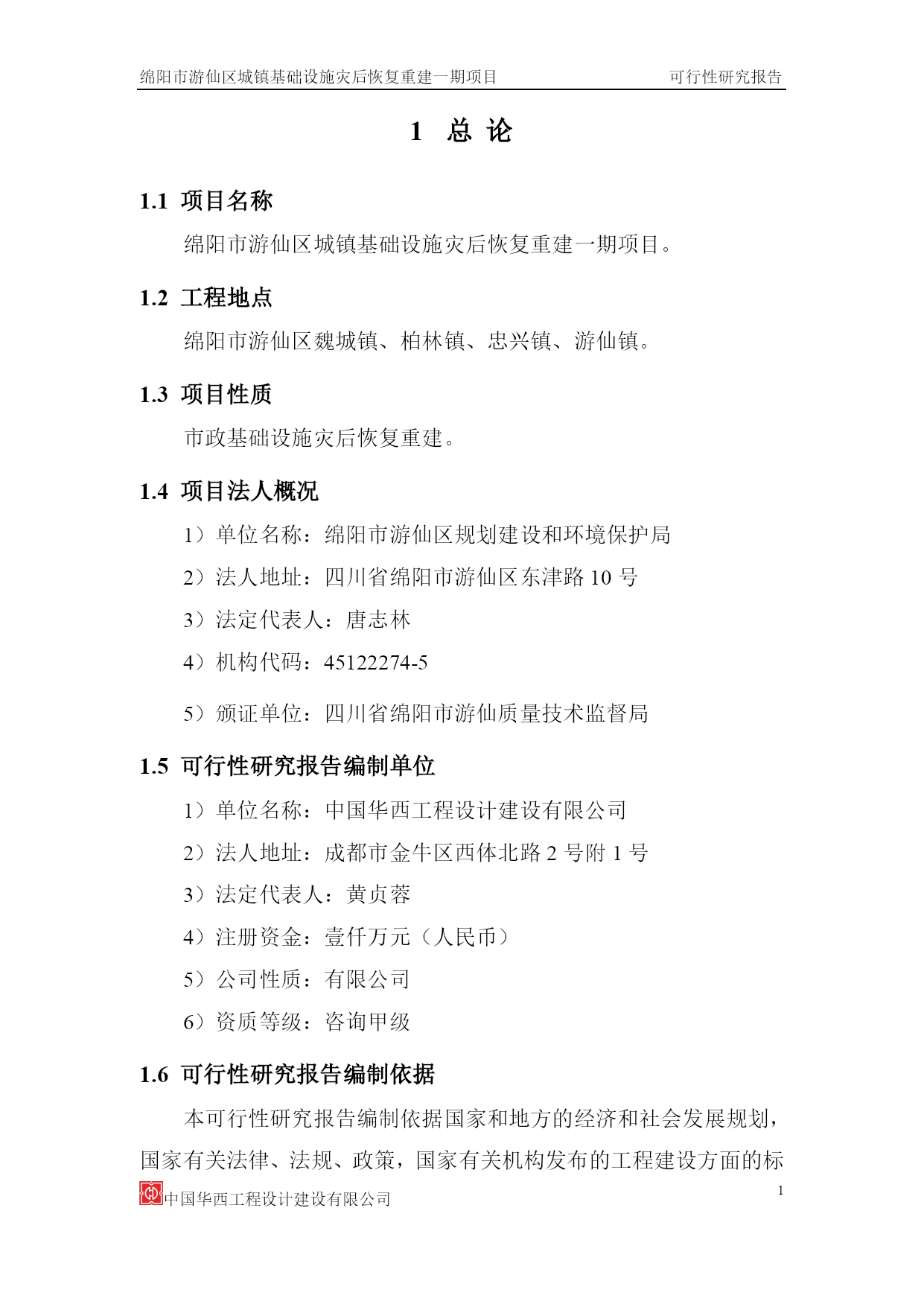 绵阳市游仙区城镇基础设施灾后恢复重建一期项目 可行性研究报告

1 总 论

1.1 项目名称

绵阳市游仙区城镇基础设施灾后恢复重建一期项目。

1.2 工程地点

绵阳市游仙区魏城镇、柏林镇、忠兴镇、游仙镇。

1.3 项目性质

市政基础设施灾后恢复重建。

1.4 项目法人概况

1）单位名称：绵阳市游仙区规划建设和环境保护局

2）法人地址：四川省绵阳市游仙区东津路 10 号

3）法定代表人：唐志林

4）机构代码：45122274-5

5）颁证单位：四川省绵阳市游仙质量技术监督局

1.5 可行性研究报告编制单位

1）单位名称：中国华西工程设计建设有限公司

2）法人地址：成都市金牛区西体北路 2 号附 1 号

3）法定代表人：黄贞蓉

4）注册资金：壹仟万元（人民币）

5）公司性质：有限公司

6）资质等级：咨询甲级

1.6 可行性研究报告编制依据

本可行性研究报告编制依据国家和地方的经济和社会发展规划，国家有关法律、法规、政策，国家有关机构发布的工程建设方面的标

中国华西工程设计建设有限公司 1